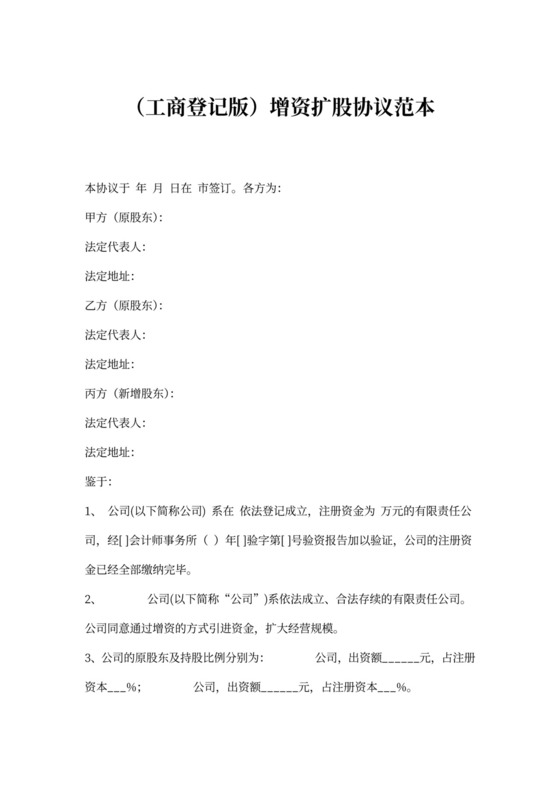 （工商登记版）增资扩股协议范本

本协议于 年 月 日在 市签订。各方为:

甲方（原股东）:

法定代表人:

法定地址:

乙方（原股东）:

法定代表人:

法定地址:

丙方（新增股东）:

法定代表人:

法定地址:

鉴于:

1、 公司(以下简称公司) 系在 依法登记成立，注册资金为 万元的有限责任公司，经[ ]会计师事务所（ ）年[ ]验字第[ ]号验资报告加以验证，公司的注册资金已经全部缴纳完毕。

2、 公司(以下简称“公司”)系依法成立、合法存续的有限责任公司。公司同意通过增资的方式引进资金，扩大经营规模。

3、公司的原股东及持股比例分别为: 公司，出资额______元，占注册资本___%； 公司，出资额______元，占注册资本___%。